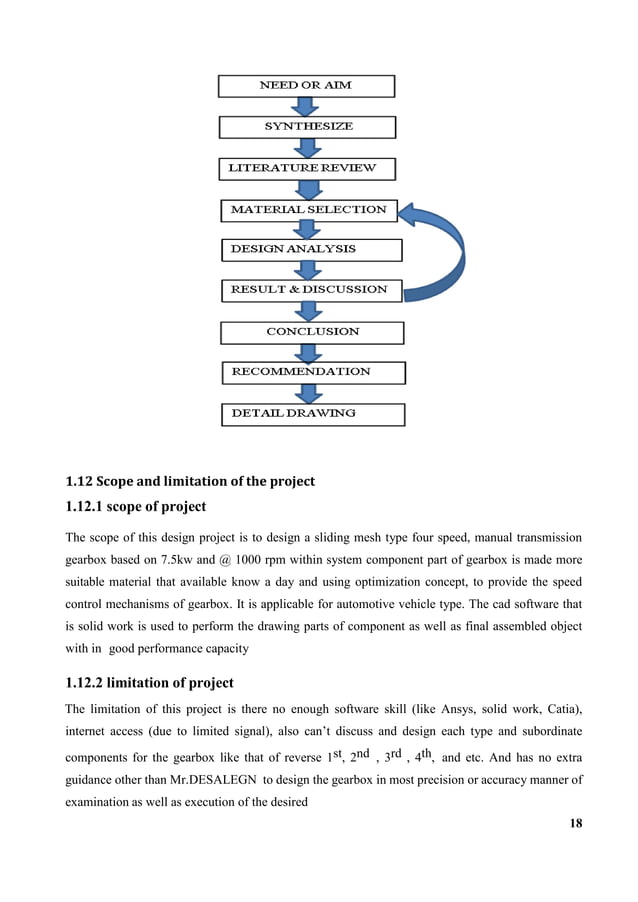 NEED OR AIM

SYNTHESIZE

LITERATURE REVIEW

MATERIAL SELECTION

DESIGN ANALYSIS

RESULT & DISCUSSION

CONCLUSION

RECOMMENDATION

DETAIL DRAWING

1.12 Scope and limitation of the project

1.12.1 scope of project

The scope of this design project is to design a sliding mesh type four speed, manual transmission gearbox based on 7.5kw and @ 1000 rpm within system component part of gearbox is made more suitable material that available know a day and using optimization concept, to provide the speed control mechanisms of gearbox. It is applicable for automotive vehicle type. The cad software that is solid work is used to perform the drawing parts of component as well as final assembled object with in good performance capacity

1.12.2 limitation of project

The limitation of this project is there no enough software skill (like Ansys, solid work, Catia), internet access (due to limited signal), also can't discuss and design each type and subordinate components for the gearbox like that of reverse $1^{st}$, $2^{nd}$ , $3^{rd}$ , $4^{th}$, and etc. And has no extra guidance other than Mr.DESALEGN to design the gearbox in most precision or accuracy manner of examination as well as execution of the desired

18